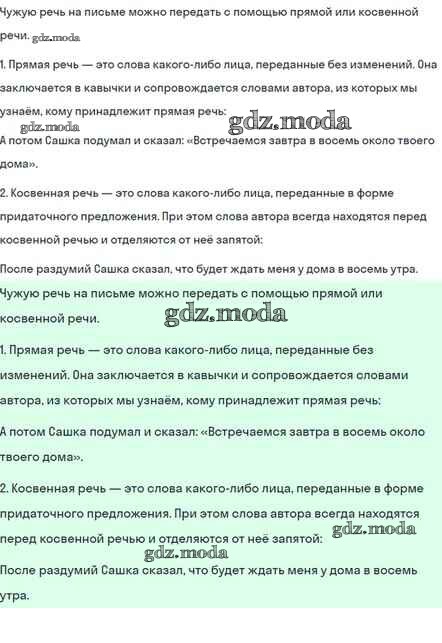 Чужую речь на письме можно передать с помощью прямой или косвенной речи. gdz.moda

1. Прямая речь — это слова какого-либо лица, переданные без изменений. Она заключается в кавычки и сопровождается словами автора, из которых мы узнаём, кому принадлежит прямая речь: gdz.moda

gdz.moda
А потом Сашка подумал и сказал: «Встречаемся завтра в восемь около твоего дома».

2. Косвенная речь — это слова какого-либо лица, переданные в форме придаточного предложения. При этом слова автора всегда находятся перед косвенной речью и отделяются от неё запятой:

После раздумий Сашка сказал, что будет ждать меня у дома в восемь утра.

Чужую речь на письме можно передать с помощью прямой или косвенной речи. gdz.moda

1. Прямая речь — это слова какого-либо лица, переданные без изменений. Она заключается в кавычки и сопровождается словами автора, из которых мы узнаём, кому принадлежит прямая речь:

А потом Сашка подумал и сказал: «Встречаемся завтра в восемь около твоего дома».

2. Косвенная речь — это слова какого-либо лица, переданные в форме придаточного предложения. При этом слова автора всегда находятся перед косвенной речью и отделяются от неё запятой: gdz.moda

gdz.moda
После раздумий Сашка сказал, что будет ждать меня у дома в восемь утра.